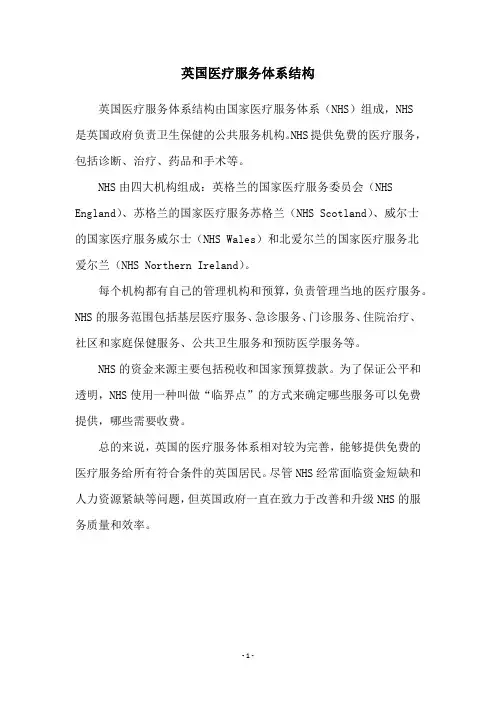 英国医疗服务体系结构

英国医疗服务体系结构由国家医疗服务体系（NHS）组成，NHS是英国政府负责卫生保健的公共服务机构。NHS提供免费的医疗服务，包括诊断、治疗、药品和手术等。

NHS由四大机构组成：英格兰的国家医疗服务委员会（NHS England）、苏格兰的国家医疗服务苏格兰（NHS Scotland）、威尔士的国家医疗服务威尔士（NHS Wales）和北爱尔兰的国家医疗服务北爱尔兰（NHS Northern Ireland）。

每个机构都有自己的管理机构和预算，负责管理当地的医疗服务。NHS的服务范围包括基层医疗服务、急诊服务、门诊服务、住院治疗、社区和家庭保健服务、公共卫生服务和预防医学服务等。

NHS的资金来源主要包括税收和国家预算拨款。为了保证公平和透明，NHS使用一种叫做“临界点”的方式来确定哪些服务可以免费提供，哪些需要收费。

总的来说，英国的医疗服务体系相对较为完善，能够提供免费的医疗服务给所有符合条件的英国居民。尽管NHS经常面临资金短缺和人力资源紧缺等问题，但英国政府一直在致力于改善和升级NHS的服务质量和效率。

- 1 -